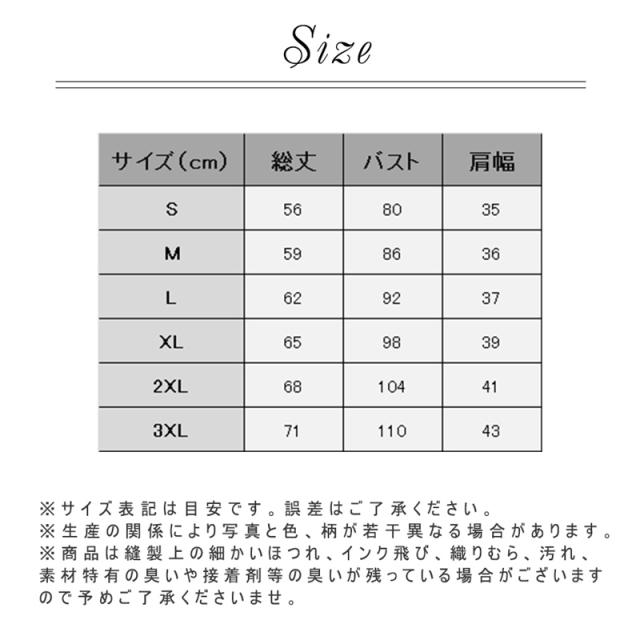 Size

| サイズ（cm） | 総丈 | バスト | 肩幅 |
|---|---|---|---|
| S | 56 | 80 | 35 |
| M | 59 | 86 | 36 |
| L | 62 | 92 | 37 |
| XL | 65 | 98 | 39 |
| 2XL | 68 | 104 | 41 |
| 3XL | 71 | 110 | 43 |

※サイズ表記は目安です。誤差はご了承ください。
※生産の関係により写真と色、柄が若干異なる場合があります。
※商品は縫製上の細かいほつれ、インク飛び、織りむら、汚れ、素材特有の臭いや接着剤等の臭いが残っている場合がございますので予めご了承くださいませ。